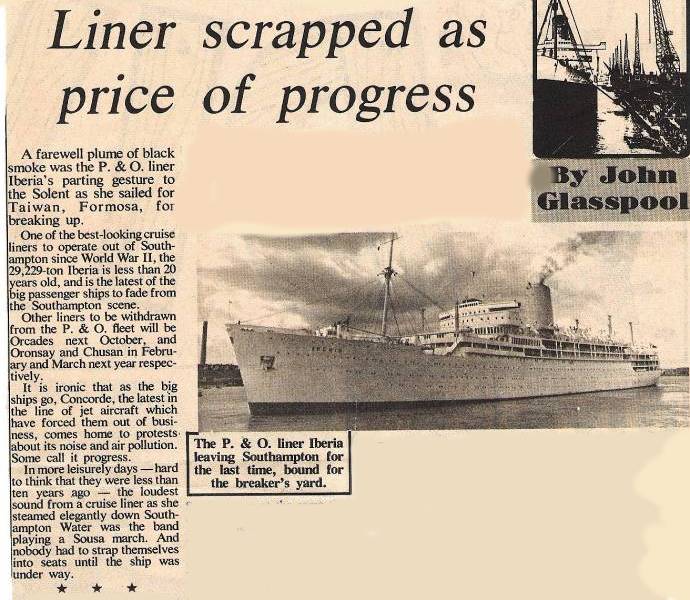 Liner scrapped as price of progress

By John Glasspool

A farewell plume of black smoke was the P. & O. liner Iberia's parting gesture to the Solent as she sailed for Taiwan, Formosa, for breaking up.

One of the best-looking cruise liners to operate out of Southampton since World War II, the 29,229-ton Iberia is less than 20 years old, and is the latest of the big passenger ships to fade from the Southampton scene.

Other liners to be withdrawn from the P. & O. fleet will be Orcades next October, and Oronsay and Chusan in February and March next year respectively.

It is ironic that as the big ships go, Concorde, the latest in the line of jet aircraft which have forced them out of business, comes home to protests about its noise and air pollution. Some call it progress.

In more leisurely days — hard to think that they were less than ten years ago — the loudest sound from a cruise liner as she steamed elegantly down Southampton Water was the band playing a Sousa march. And nobody had to strap themselves into seats until the ship was under way.

★ ★ ★

The P. & O. liner Iberia leaving Southampton for the last time, bound for the breaker's yard.